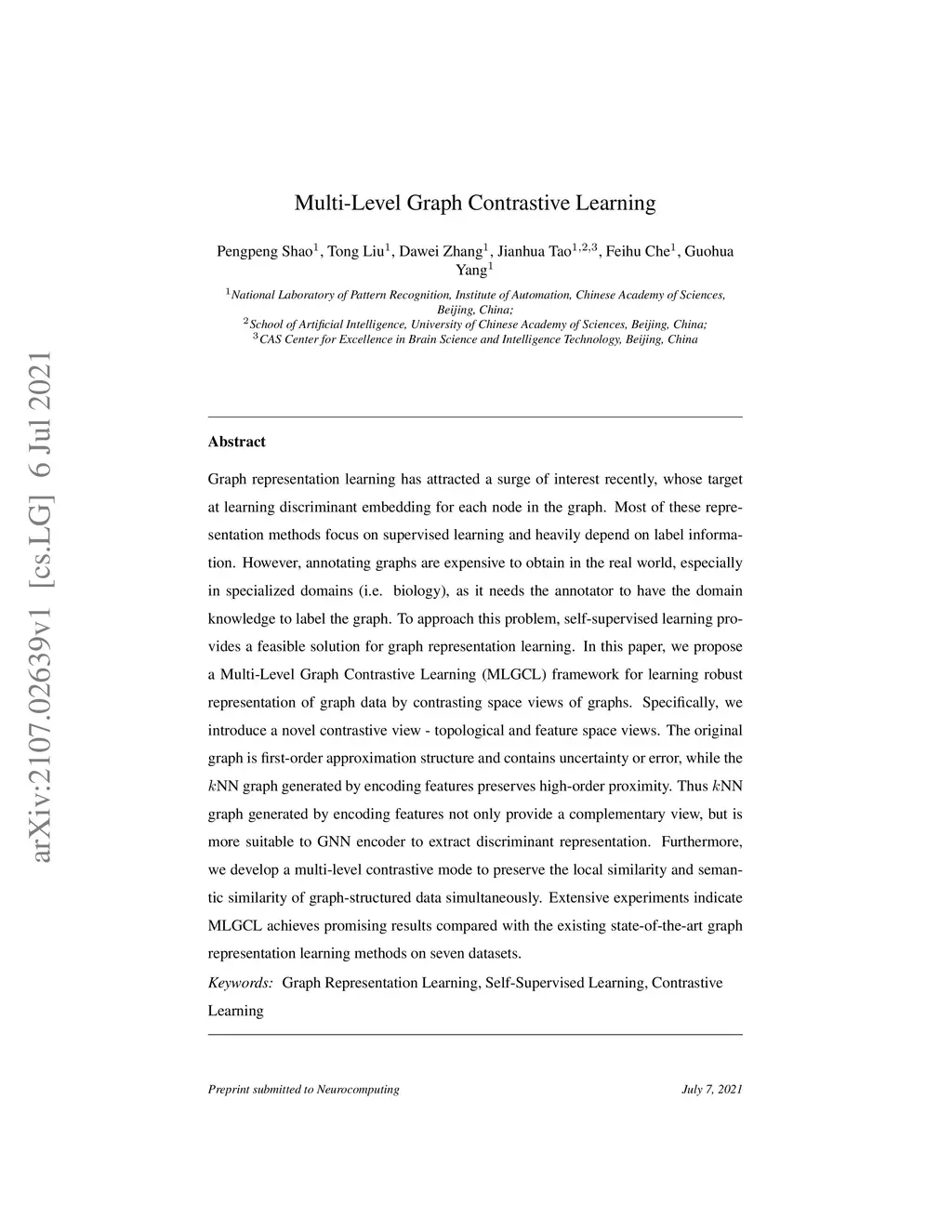 arXiv:2107.02639v1 [cs.LG] 6 Jul 2021

Multi-Level Graph Contrastive Learning

Pengpeng Shao$^1$, Tong Liu$^1$, Dawei Zhang$^1$, Jianhua Tao$^{1,2,3}$, Feihu Che$^1$, Guohua Yang$^1$

$^1$National Laboratory of Pattern Recognition, Institute of Automation, Chinese Academy of Sciences, Beijing, China;
$^2$School of Artificial Intelligence, University of Chinese Academy of Sciences, Beijing, China;
$^3$CAS Center for Excellence in Brain Science and Intelligence Technology, Beijing, China

Abstract

Graph representation learning has attracted a surge of interest recently, whose target at learning discriminant embedding for each node in the graph. Most of these representation methods focus on supervised learning and heavily depend on label information. However, annotating graphs are expensive to obtain in the real world, especially in specialized domains (i.e. biology), as it needs the annotator to have the domain knowledge to label the graph. To approach this problem, self-supervised learning provides a feasible solution for graph representation learning. In this paper, we propose a Multi-Level Graph Contrastive Learning (MLGCL) framework for learning robust representation of graph data by contrasting space views of graphs. Specifically, we introduce a novel contrastive view - topological and feature space views. The original graph is first-order approximation structure and contains uncertainty or error, while the $k$NN graph generated by encoding features preserves high-order proximity. Thus $k$NN graph generated by encoding features not only provide a complementary view, but is more suitable to GNN encoder to extract discriminant representation. Furthermore, we develop a multi-level contrastive mode to preserve the local similarity and semantic similarity of graph-structured data simultaneously. Extensive experiments indicate MLGCL achieves promising results compared with the existing state-of-the-art graph representation learning methods on seven datasets.

Keywords: Graph Representation Learning, Self-Supervised Learning, Contrastive Learning

Preprint submitted to Neurocomputing

July 7, 2021